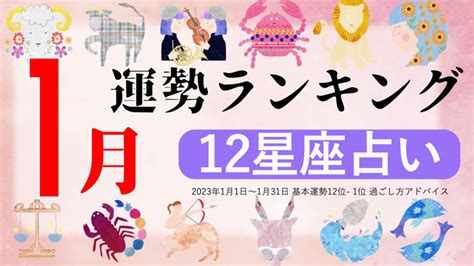 1月

運勢ランキング

12星座占い

2023年1月1日～1月31日 基本運勢12位- 1位 過ごし方アドバイス